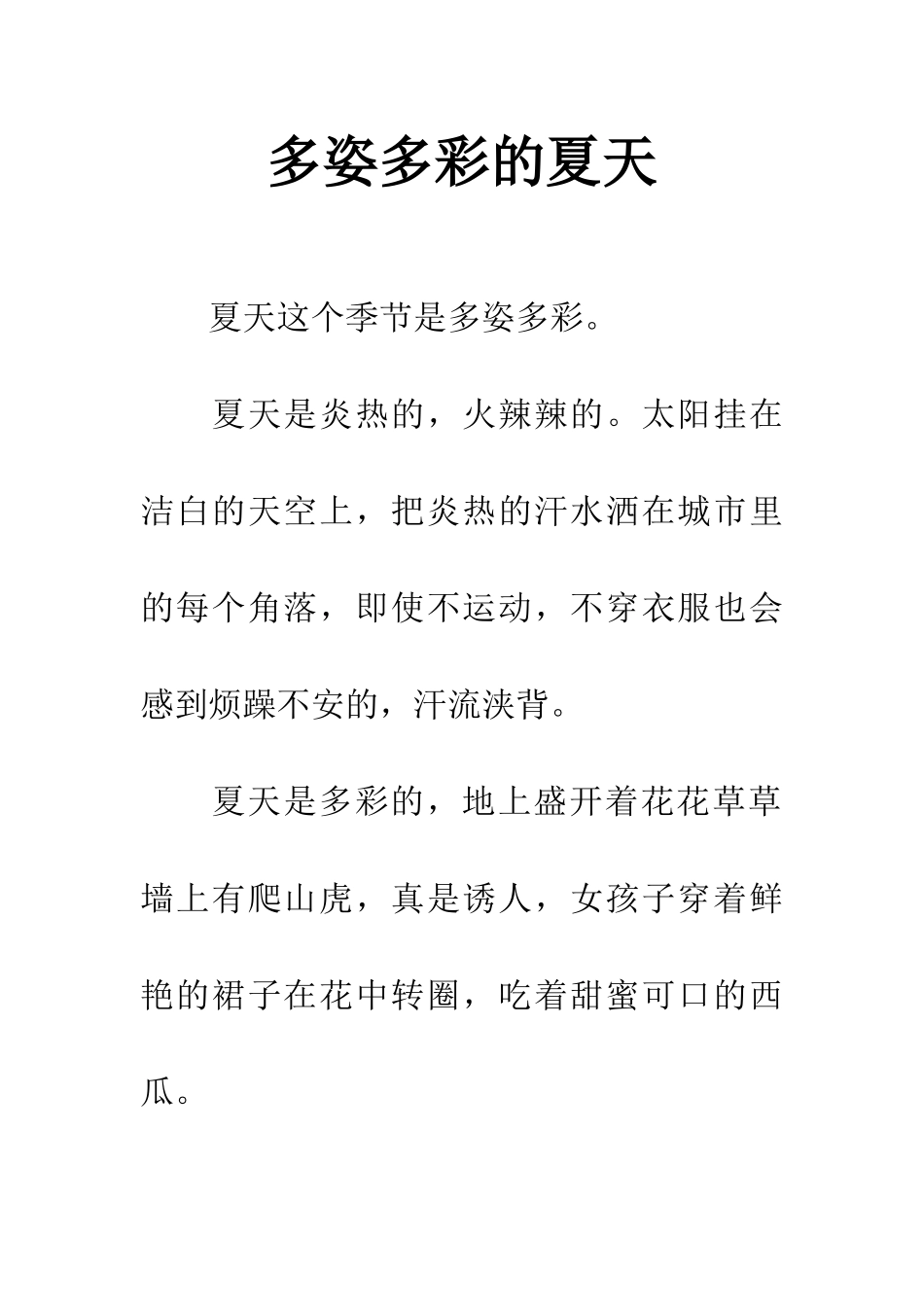 多姿多彩的夏天

夏天这个季节是多姿多彩。

夏天是炎热的，火辣辣的。太阳挂在洁白的天空上，把炎热的汗水洒在城市里的每个角落，即使不运动，不穿衣服也会感到烦躁不安的，汗流浃背。

夏天是多彩的，地上盛开着花花草草墙上有爬山虎，真是诱人，女孩子穿着鲜艳的裙子在花中转圈，吃着甜蜜可口的西瓜。